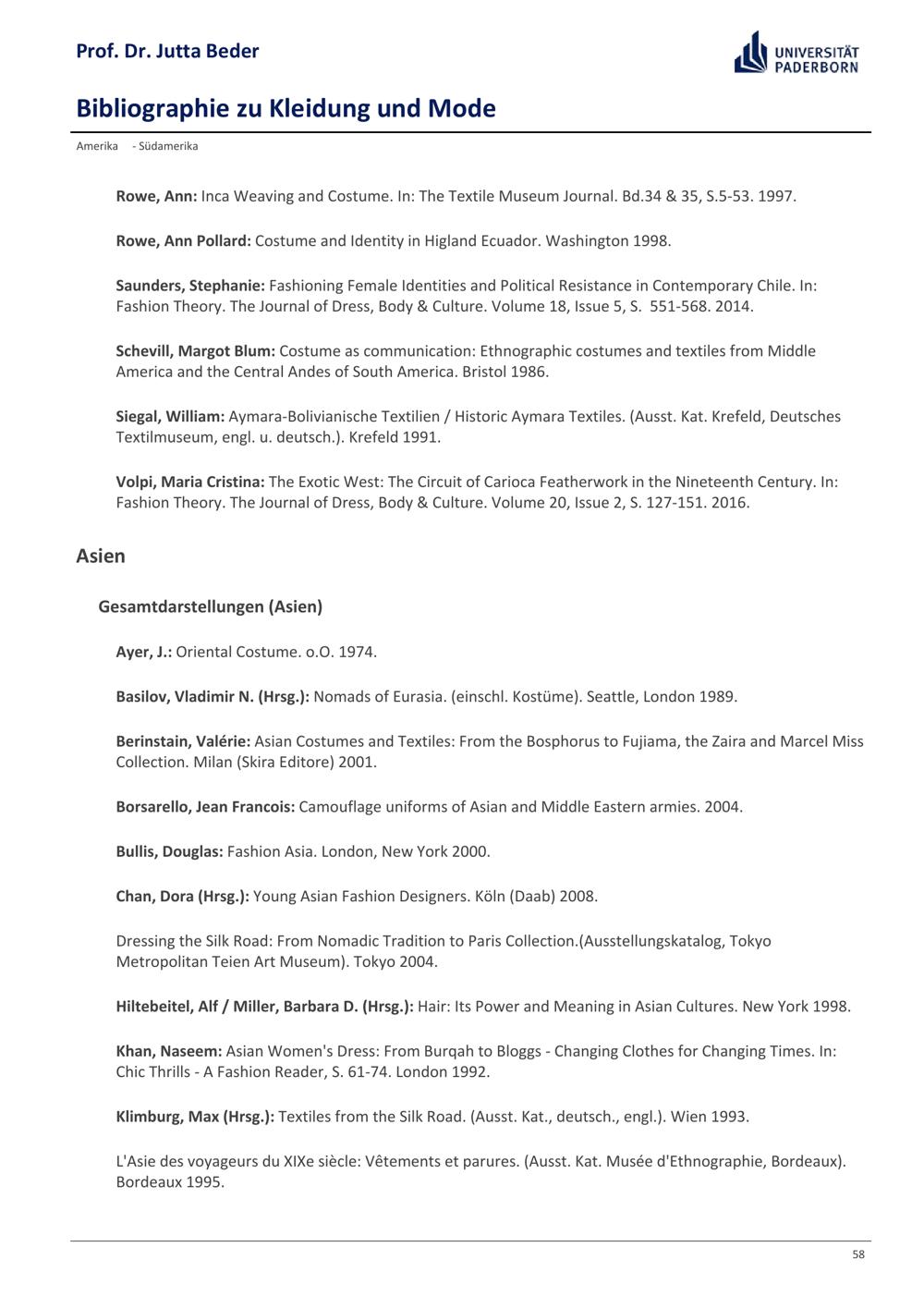 Prof. Dr. Jutta Beder

UNIVERSITÄT PADERBORN

Bibliographie zu Kleidung und Mode

Amerika - Südamerika

Rowe, Ann: Inca Weaving and Costume. In: The Textile Museum Journal. Bd.34 & 35, S.5-53. 1997.

Rowe, Ann Pollard: Costume and Identity in Higland Ecuador. Washington 1998.

Saunders, Stephanie: Fashioning Female Identities and Political Resistance in Contemporary Chile. In: Fashion Theory. The Journal of Dress, Body & Culture. Volume 18, Issue 5, S. 551-568. 2014.

Schevill, Margot Blum: Costume as communication: Ethnographic costumes and textiles from Middle America and the Central Andes of South America. Bristol 1986.

Siegal, William: Aymara-Bolivianische Textilien / Historic Aymara Textiles. (Ausst. Kat. Krefeld, Deutsches Textilmuseum, engl. u. deutsch.). Krefeld 1991.

Volpi, Maria Cristina: The Exotic West: The Circuit of Carioca Featherwork in the Nineteenth Century. In: Fashion Theory. The Journal of Dress, Body & Culture. Volume 20, Issue 2, S. 127-151. 2016.

Asien

Gesamtdarstellungen (Asien)

Ayer, J.: Oriental Costume. o.O. 1974.

Basilov, Vladimir N. (Hrsg.): Nomads of Eurasia. (einschl. Kostüme). Seattle, London 1989.

Berinstain, Valérie: Asian Costumes and Textiles: From the Bosphorus to Fujiama, the Zaira and Marcel Miss Collection. Milan (Skira Editore) 2001.

Borsarello, Jean Francois: Camouflage uniforms of Asian and Middle Eastern armies. 2004.

Bullis, Douglas: Fashion Asia. London, New York 2000.

Chan, Dora (Hrsg.): Young Asian Fashion Designers. Köln (Daab) 2008.

Dressing the Silk Road: From Nomadic Tradition to Paris Collection.(Ausstellungskatalog, Tokyo Metropolitan Teien Art Museum). Tokyo 2004.

Hiltebeitel, Alf / Miller, Barbara D. (Hrsg.): Hair: Its Power and Meaning in Asian Cultures. New York 1998.

Khan, Naseem: Asian Women's Dress: From Burqah to Bloggs - Changing Clothes for Changing Times. In: Chic Thrills - A Fashion Reader, S. 61-74. London 1992.

Klimburg, Max (Hrsg.): Textiles from the Silk Road. (Ausst. Kat., deutsch., engl.). Wien 1993.

L'Asie des voyageurs du XIXe siècle: Vêtements et parures. (Ausst. Kat. Musée d'Ethnographie, Bordeaux). Bordeaux 1995.

58